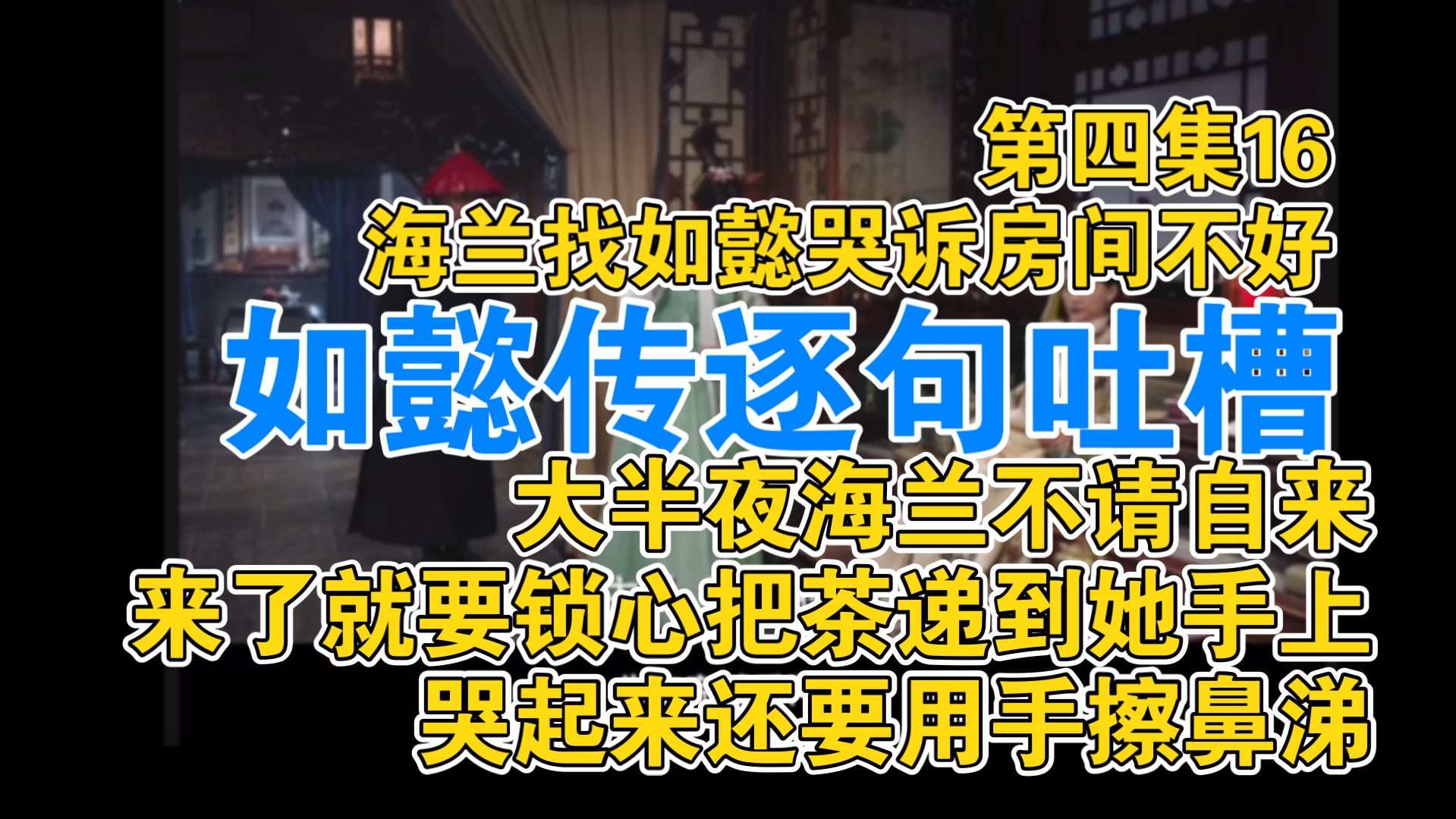 第四集16
海兰找如懿哭诉房间不好
如懿传逐句吐槽
大半夜海兰不请自来
来了就要锁心把茶递到她手上
哭起来还要用手擦鼻涕